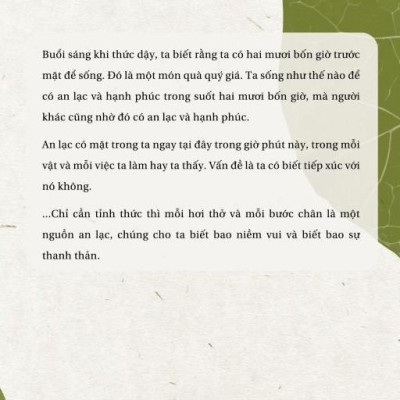 Buổi sáng khi thức dậy, ta biết rằng ta có hai mươi bốn giờ trước mặt để sống. Đó là một món quà quý giá. Ta sống như thế nào để có an lạc và hạnh phúc trong suốt hai mươi bốn giờ, mà người khác cũng nhờ đó có an lạc và hạnh phúc.

An lạc có mặt trong ta ngay tại đây trong giờ phút này, trong mỗi vật và mỗi việc ta làm hay ta thấy. Vấn đề là ta có biết tiếp xúc với nó không.

...Chỉ cần tỉnh thức thì mỗi hơi thở và mỗi bước chân là một nguồn an lạc, chúng cho ta biết bao niềm vui và biết bao sự thanh thản.